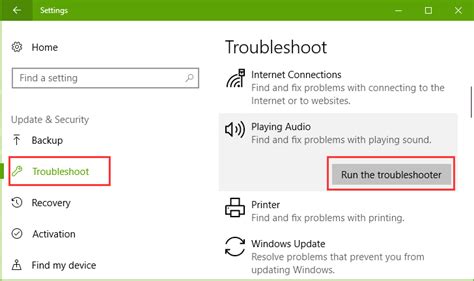 Settings

Home

Find a setting

Update & Security

Backup

Troubleshoot

Recovery

Activation

Find my device

Troubleshoot

Internet Connections
Find and fix problems with connecting to the Internet or to websites.

Playing Audio
Find and fix problems with playing sound.

Run the troubleshooter

Printer
Find and fix problems with printing.

Windows Update
Resolve problems that prevent you from updating Windows.